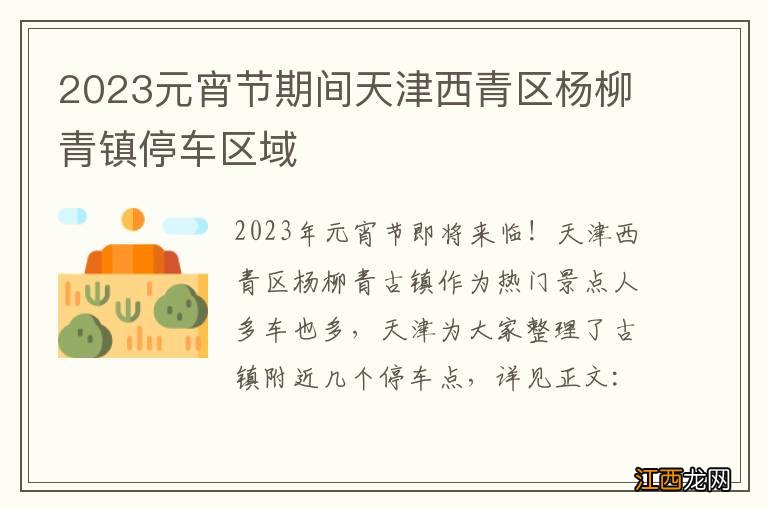 2023元宵节期间天津西青区杨柳青镇停车区域

2023年元宵节即将来临！天津西青区杨柳青古镇作为热门景点人多车也多，天津为大家整理了古镇附近几个停车点，详见正文：

江西龙网